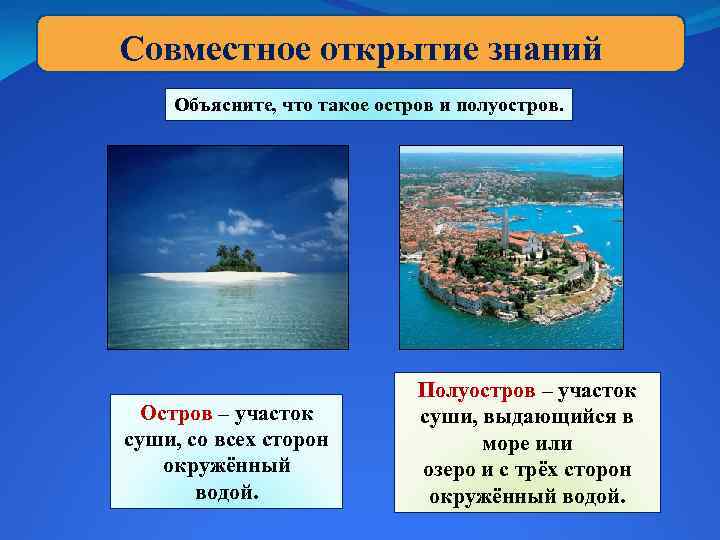 Совместное открытие знаний

Объясните, что такое остров и полуостров.

Остров – участок суши, со всех сторон окружённый водой.

Полуостров – участок суши, выдающийся в море или озеро и с трёх сторон окружённый водой.